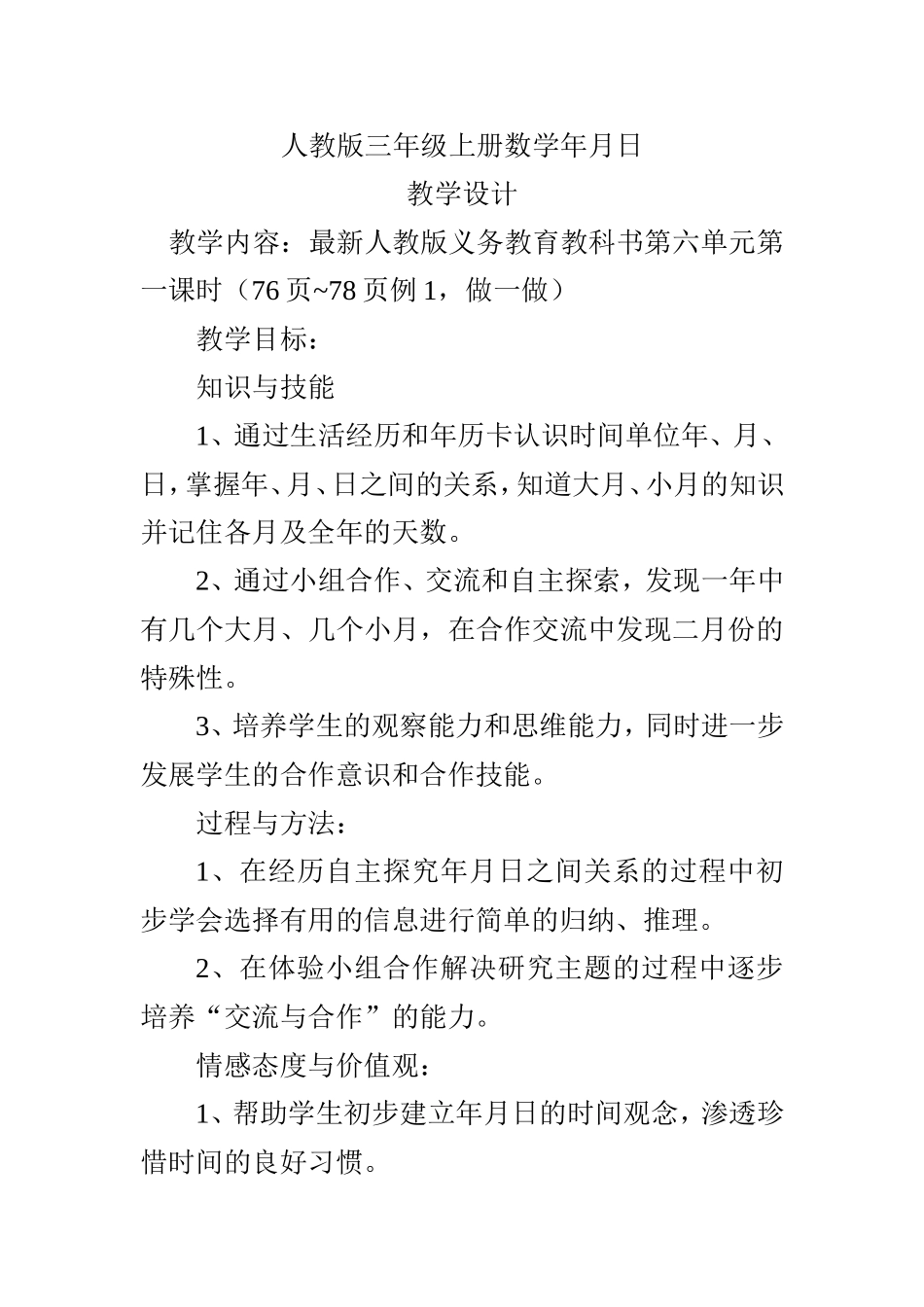 人教版三年级上册数学年月日
教学设计

教学内容：最新人教版义务教育教科书第六单元第一课时（76页~78页例1，做一做）

教学目标：

知识与技能

1、通过生活经历和年历卡认识时间单位年、月、日，掌握年、月、日之间的关系，知道大月、小月的知识并记住各月及全年的天数。

2、通过小组合作、交流和自主探索，发现一年中有几个大月、几个小月，在合作交流中发现二月份的特殊性。

3、培养学生的观察能力和思维能力，同时进一步发展学生的合作意识和合作技能。

过程与方法：

1、在经历自主探究年月日之间关系的过程中初步学会选择有用的信息进行简单的归纳、推理。

2、在体验小组合作解决研究主题的过程中逐步培养“交流与合作”的能力。

情感态度与价值观：

1、帮助学生初步建立年月日的时间观念，渗透珍惜时间的良好习惯。